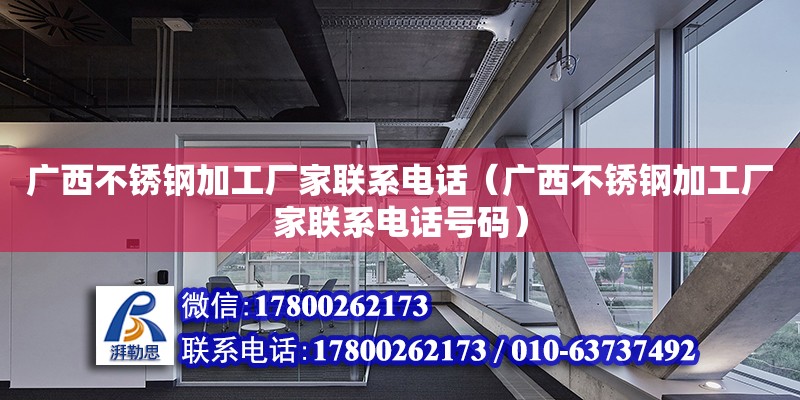 广西不锈钢加工厂家联系电话（广西不锈钢加工厂家联系电话号码）

湃勒思

微信:17800262173

联系电话:17800262173 / 010-63737492